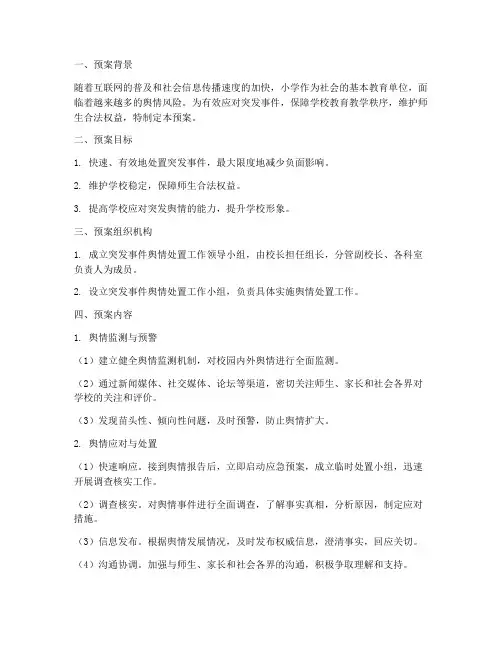 一、预案背景

随着互联网的普及和社会信息传播速度的加快，小学作为社会的基本教育单位，面临着越来越多的舆情风险。为有效应对突发事件，保障学校教育教学秩序，维护师生合法权益，特制定本预案。

二、预案目标

1. 快速、有效地处置突发事件，最大限度地减少负面影响。

2. 维护学校稳定，保障师生合法权益。

3. 提高学校应对突发舆情的能力，提升学校形象。

三、预案组织机构

1. 成立突发事件舆情处置工作领导小组，由校长担任组长，分管副校长、各科室负责人为成员。

2. 设立突发事件舆情处置工作小组，负责具体实施舆情处置工作。

四、预案内容

1. 舆情监测与预警

（1）建立健全舆情监测机制，对校园内外舆情进行全面监测。

（2）通过新闻媒体、社交媒体、论坛等渠道，密切关注师生、家长和社会各界对学校的关注和评价。

（3）发现苗头性、倾向性问题，及时预警，防止舆情扩大。

2. 舆情应对与处置

（1）快速响应。接到舆情报告后，立即启动应急预案，成立临时处置小组，迅速开展调查核实工作。

（2）调查核实。对舆情事件进行全面调查，了解事实真相，分析原因，制定应对措施。

（3）信息发布。根据舆情发展情况，及时发布权威信息，澄清事实，回应关切。

（4）沟通协调。加强与师生、家长和社会各界的沟通，积极争取理解和支持。